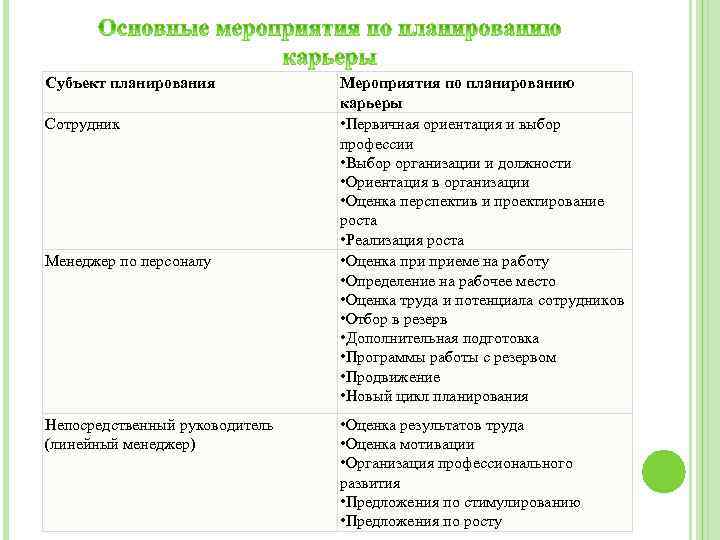 Основные мероприятия по планированию карьеры

| Субъект планирования | Мероприятия по планированию карьеры |
|---|---|
| Сотрудник | •Первичная ориентация и выбор профессии •Выбор организации и должности •Ориентация в организации •Оценка перспектив и проектирование роста •Реализация роста |
| Менеджер по персоналу | •Оценка при приеме на работу •Определение на рабочее место •Оценка труда и потенциала сотрудников •Отбор в резерв •Дополнительная подготовка •Программы работы с резервом •Продвижение •Новый цикл планирования |
| Непосредственный руководитель (линейный менеджер) | •Оценка результатов труда •Оценка мотивации •Организация профессионального развития •Предложения по стимулированию •Предложения по росту |